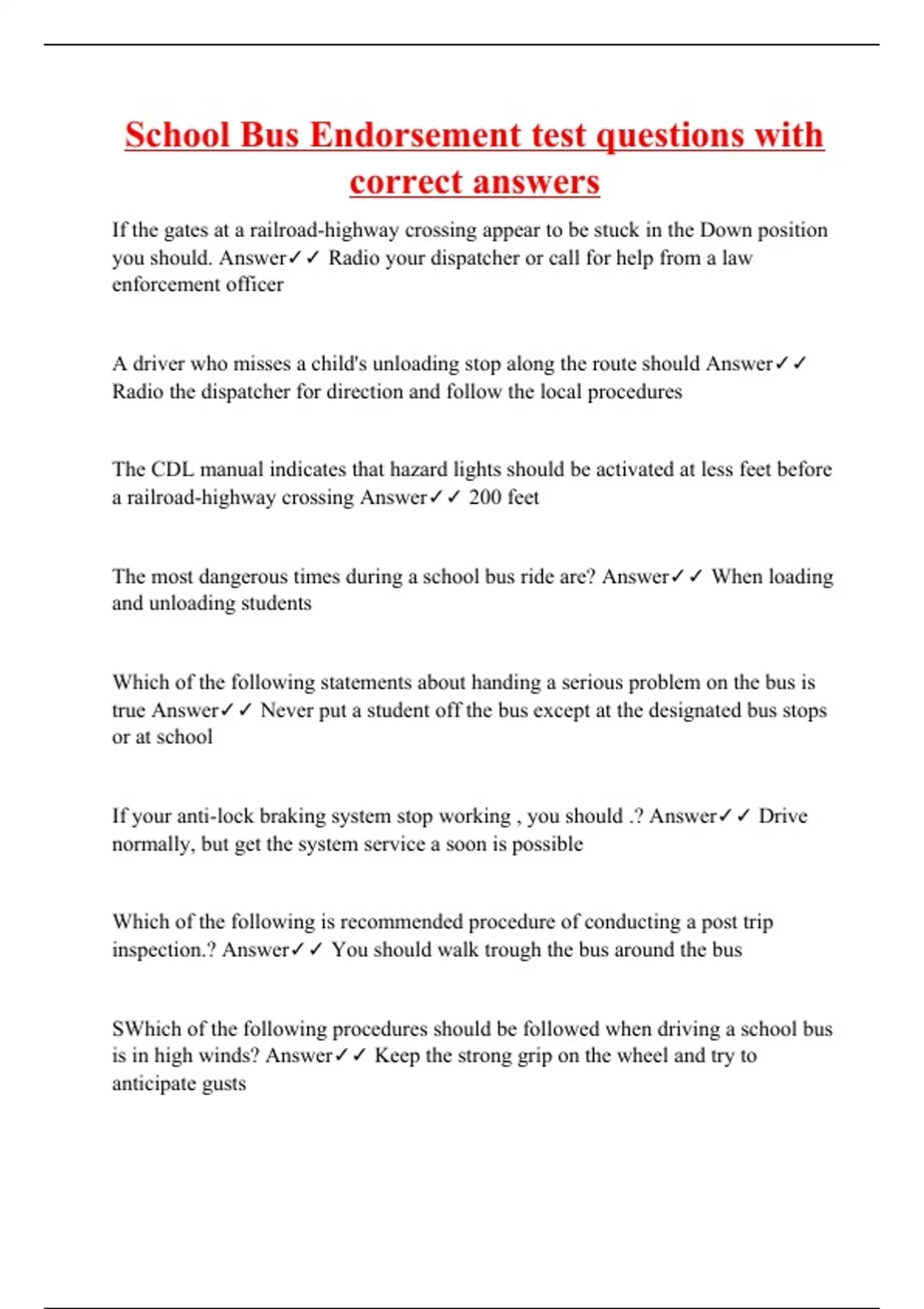 School Bus Endorsement test questions with correct answers

If the gates at a railroad-highway crossing appear to be stuck in the Down position you should. Answer✓✓ Radio your dispatcher or call for help from a law enforcement officer

A driver who misses a child's unloading stop along the route should Answer✓✓ Radio the dispatcher for direction and follow the local procedures

The CDL manual indicates that hazard lights should be activated at less feet before a railroad-highway crossing Answer✓✓ 200 feet

The most dangerous times during a school bus ride are? Answer✓✓ When loading and unloading students

Which of the following statements about handing a serious problem on the bus is true Answer✓✓ Never put a student off the bus except at the designated bus stops or at school

If your anti-lock braking system stop working , you should .? Answer✓✓ Drive normally, but get the system service a soon is possible

Which of the following is recommended procedure of conducting a post trip inspection.? Answer✓✓ You should walk trough the bus around the bus

SWhich of the following procedures should be followed when driving a school bus is in high winds? Answer✓✓ Keep the strong grip on the wheel and try to anticipate gusts